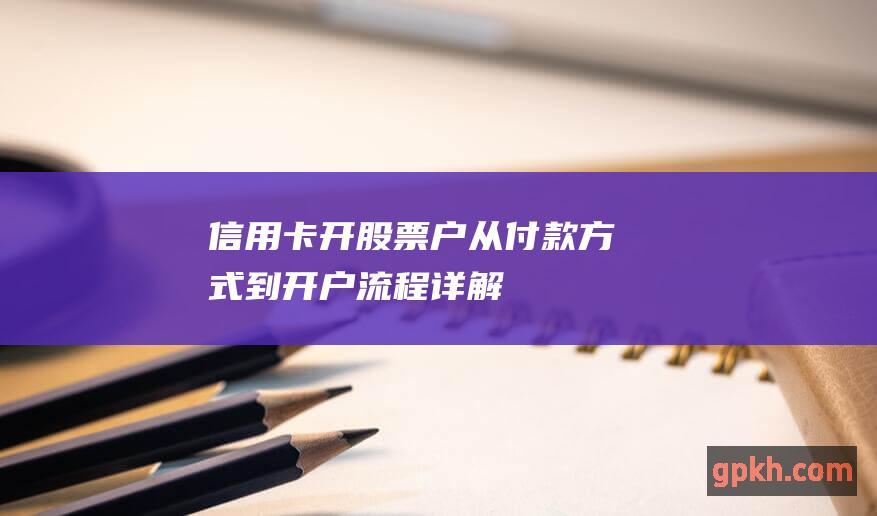 信用卡开股票户从付款方式到开户流程详解

gpkh.com